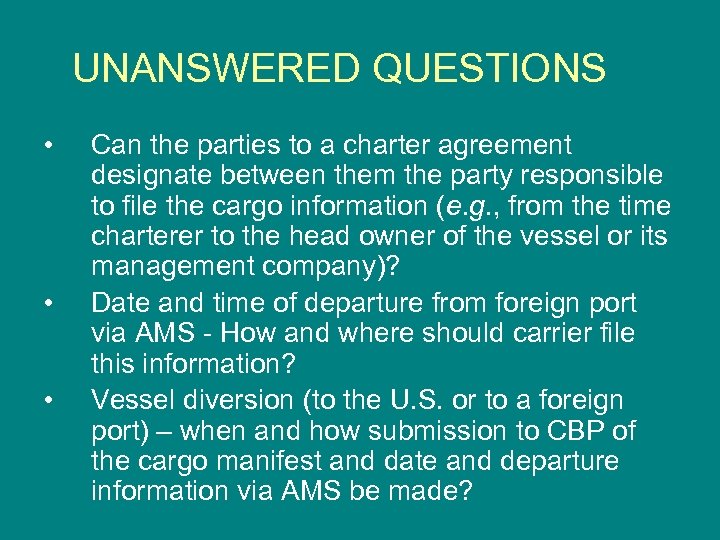 UNANSWERED QUESTIONS

• Can the parties to a charter agreement designate between them the party responsible to file the cargo information (e.g., from the time charterer to the head owner of the vessel or its management company)?

• Date and time of departure from foreign port via AMS - How and where should carrier file this information?

• Vessel diversion (to the U.S. or to a foreign port) – when and how submission to CBP of the cargo manifest and date and departure information via AMS be made?